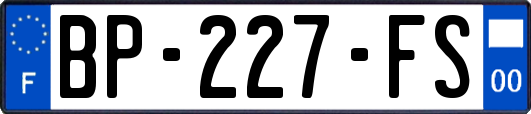 F
BP-227-FS
00